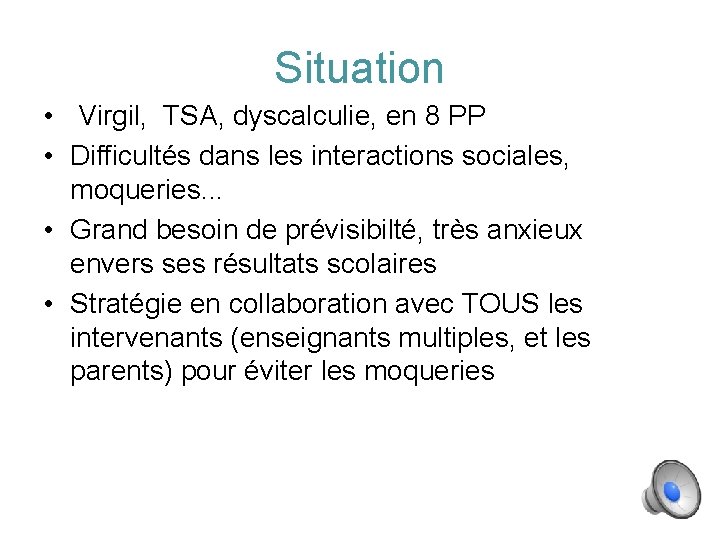 Situation

• Virgil, TSA, dyscalculie, en 8 PP
• Difficultés dans les interactions sociales, moqueries...
• Grand besoin de prévisibilté, très anxieux envers ses résultats scolaires
• Stratégie en collaboration avec TOUS les intervenants (enseignants multiples, et les parents) pour éviter les moqueries